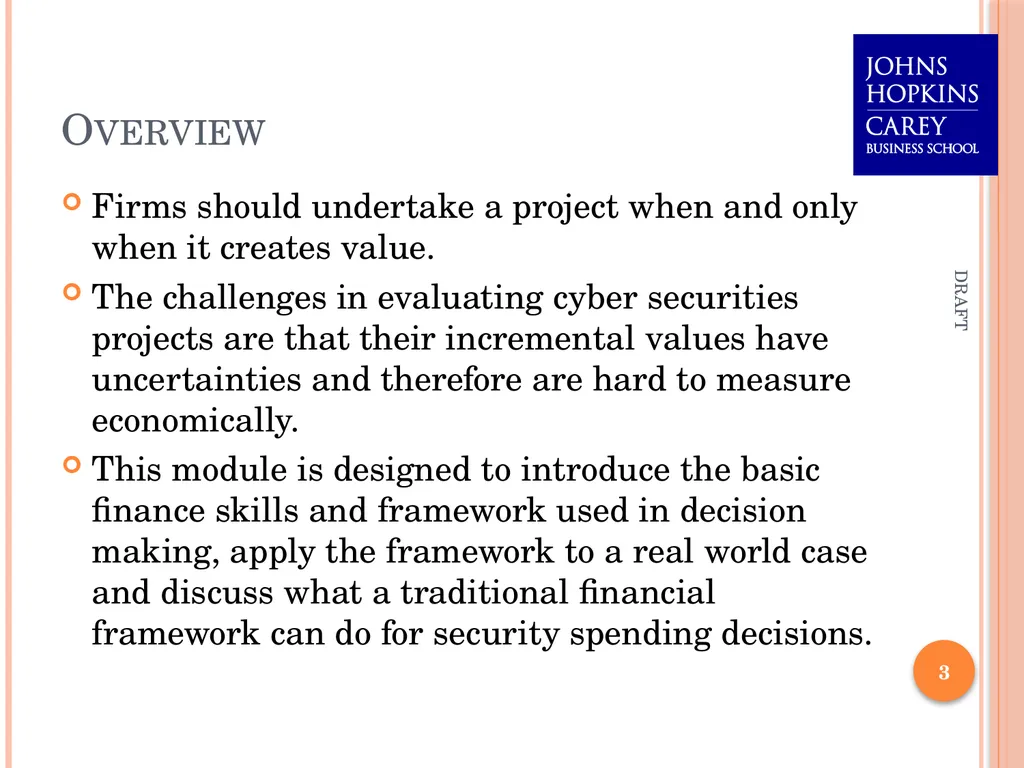 JOHNS
HOPKINS
CAREY
BUSINESS SCHOOL

OVERVIEW

• Firms should undertake a project when and only when it creates value.
• The challenges in evaluating cyber securities projects are that their incremental values have uncertainties and therefore are hard to measure economically.
• This module is designed to introduce the basic finance skills and framework used in decision making, apply the framework to a real world case and discuss what a traditional financial framework can do for security spending decisions.

DRAFT

3